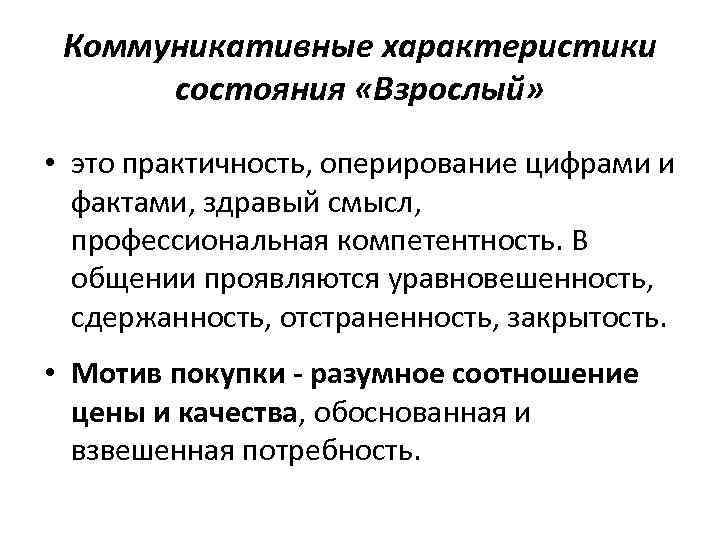 Коммуникативные характеристики состояния «Взрослый»

• это практичность, оперирование цифрами и фактами, здравый смысл, профессиональная компетентность. В общении проявляются уравновешенность, сдержанность, отстраненность, закрытость.

• Мотив покупки - разумное соотношение цены и качества, обоснованная и взвешенная потребность.